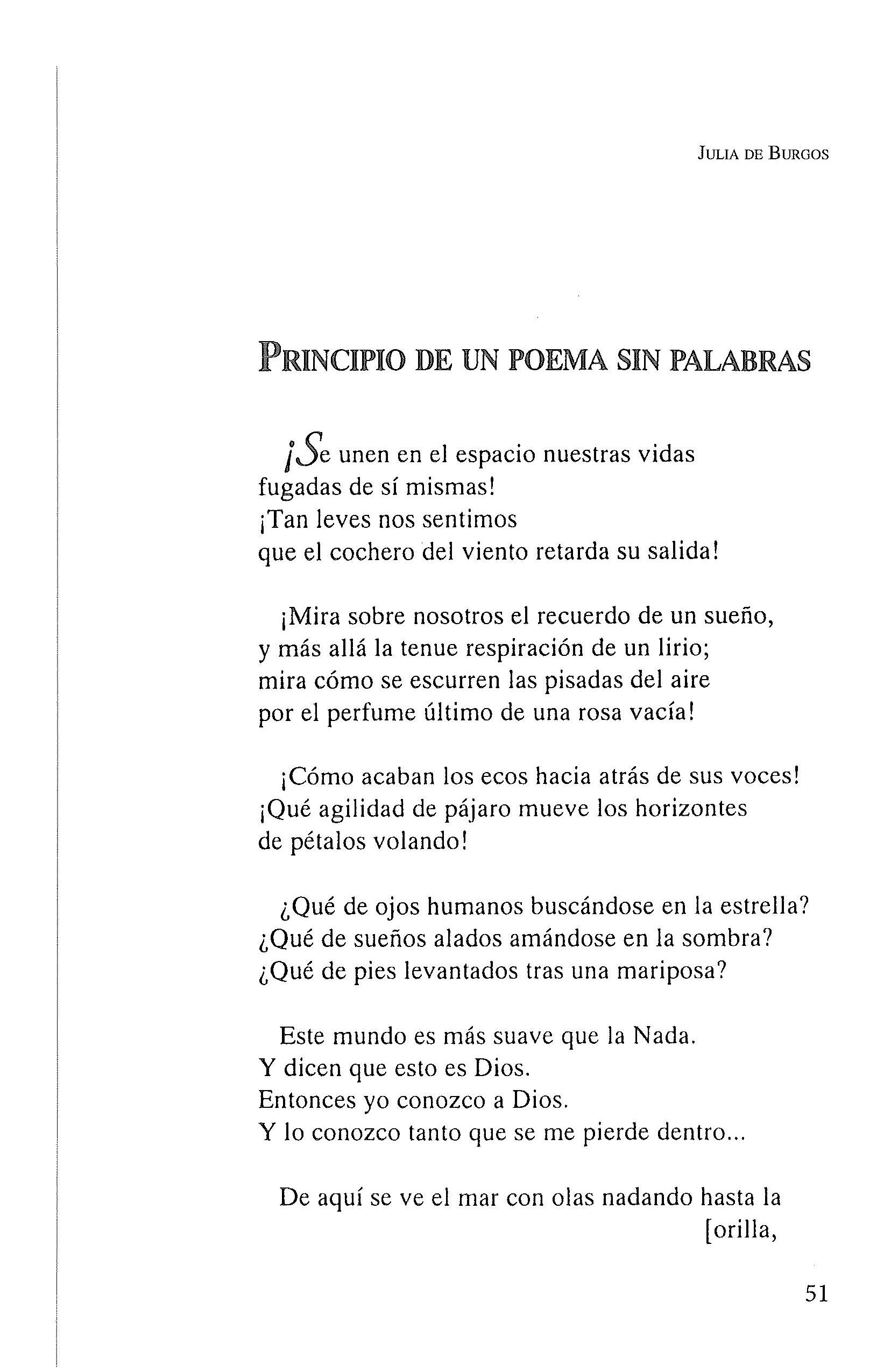 JULIA DE BURGOS

PRINCIPIO DE UN POEMA SIN PALABRAS

¡Se unen en el espacio nuestras vidas
fugadas de sí mismas!
¡Tan leves nos sentimos
que el cochero del viento retarda su salida!

¡Mira sobre nosotros el recuerdo de un sueño,
y más allá la tenue respiración de un lirio;
mira cómo se escurren las pisadas del aire
por el perfume último de una rosa vacía!

¡Cómo acaban los ecos hacia atrás de sus voces!
¡Qué agilidad de pájaro mueve los horizontes
de pétalos volando!

¿Qué de ojos humanos buscándose en la estrella?
¿Qué de sueños alados amándose en la sombra?
¿Qué de pies levantados tras una mariposa?

Este mundo es más suave que la Nada.
Y dicen que esto es Dios.
Entonces yo conozco a Dios.
Y lo conozco tanto que se me pierde dentro...

De aquí se ve el mar con olas nadando hasta la
[orilla,

51